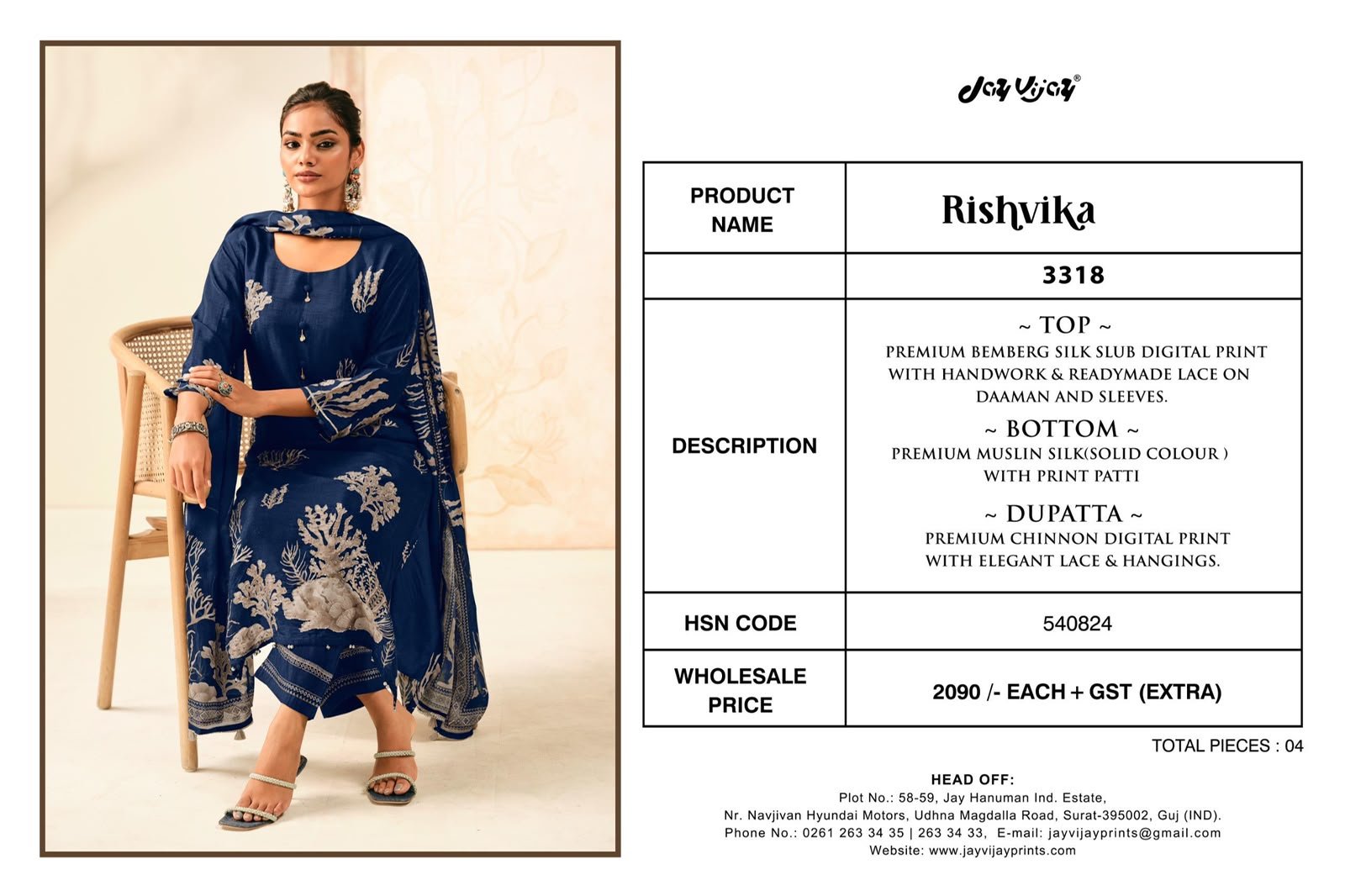 Jay Vijay®

| PRODUCT NAME | Rishvika |
|---|---|
| | 3318 |
| DESCRIPTION | ~ TOP ~ PREMIUM BEMBERG SILK SLUB DIGITAL PRINT WITH HANDWORK & READYMADE LACE ON DAAMAN AND SLEEVES. ~ BOTTOM ~ PREMIUM MUSLIN SILK(SOLID COLOUR ) WITH PRINT PATTI ~ DUPATTA ~ PREMIUM CHINNON DIGITAL PRINT WITH ELEGANT LACE & HANGINGS. |
| HSN CODE | 540824 |
| WHOLESALE PRICE | 2090 /- EACH + GST (EXTRA) |

TOTAL PIECES : 04

HEAD OFF:
Plot No.: 58-59, Jay Hanuman Ind. Estate,
Nr. Navjivan Hyundai Motors, Udhna Magdalla Road, Surat-395002, Guj (IND).
Phone No.: 0261 263 34 35 | 263 34 33, E-mail: jayvijayprints@gmail.com
Website: www.jayvijayprints.com